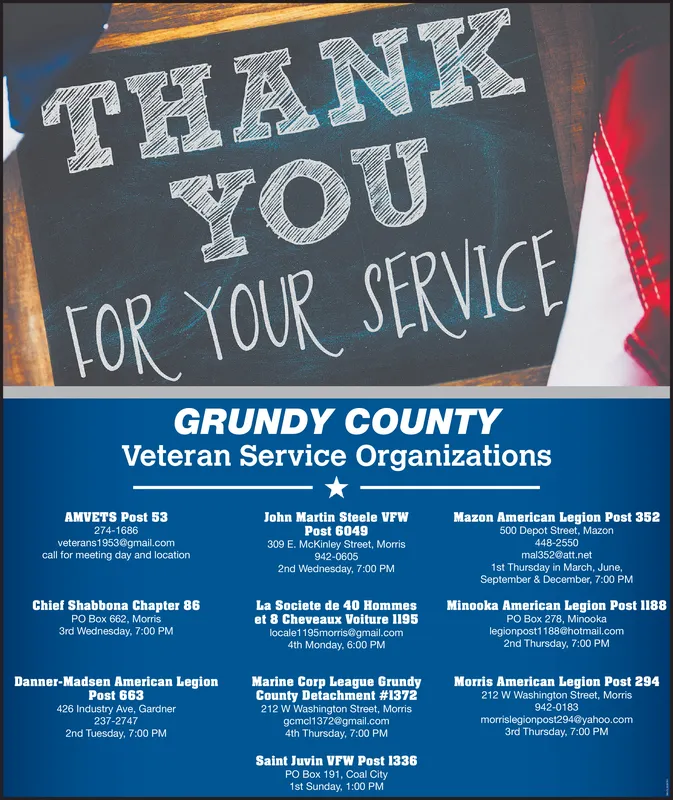 THANK YOU

FOR YOUR SERVICE

GRUNDY COUNTY
Veteran Service Organizations

AMVETS Post 53
274-1686
veterans1953@gmail.com
call for meeting day and location

Chief Shabbona Chapter 86
PO Box 662, Morris
3rd Wednesday, 7:00 PM

Danner-Madsen American Legion Post 663
426 Industry Ave, Gardner
237-2747
2nd Tuesday, 7:00 PM

John Martin Steele VFW Post 6049
309 E. McKinley Street, Morris
942-0605
2nd Wednesday, 7:00 PM

La Societe de 40 Hommes et 8 Cheveaux Voiture 1195
locale1195morris@gmail.com
4th Monday, 6:00 PM

Marine Corp League Grundy County Detachment #1372
212 W Washington Street, Morris
gcmcl1372@gmail.com
4th Thursday, 7:00 PM

Saint Juvin VFW Post 1336
PO Box 191, Coal City
1st Sunday, 1:00 PM

Mazon American Legion Post 352
500 Depot Street, Mazon
448-2550
mal352@att.net
1st Thursday in March, June, September & December, 7:00 PM

Minooka American Legion Post 1188
PO Box 278, Minooka
legionpost1188@hotmail.com
2nd Thursday, 7:00 PM

Morris American Legion Post 294
212 W Washington Street, Morris
942-0183
morrislegionpost294@yahoo.com
3rd Thursday, 7:00 PM